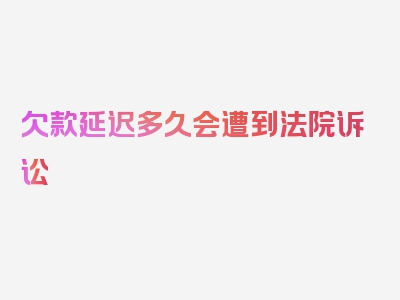 欠款延迟多久会遭到法院诉讼